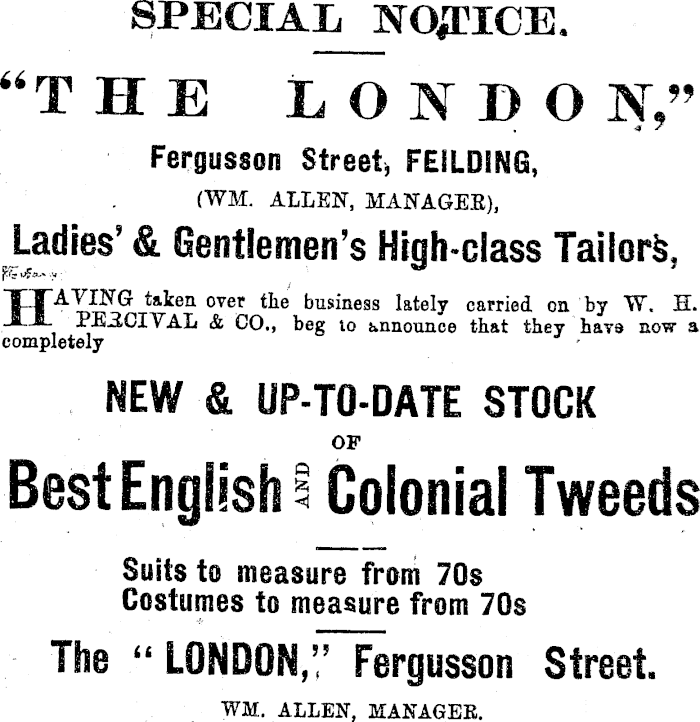 SPECIAL NOTICE.

"THE LONDON,"

Fergusson Street, FEILDING,

(WM. ALLEN, MANAGER),

Ladies' & Gentlemen's High-class Tailors,

HAVING taken over the business lately carried on by W. H. PERCIVAL & CO., beg to announce that they have now a completely

NEW & UP-TO-DATE STOCK

OF

Best English AND Colonial Tweeds

Suits to measure from 70s
Costumes to measure from 70s

The "LONDON," Fergusson Street.

WM. ALLEN, MANAGER.